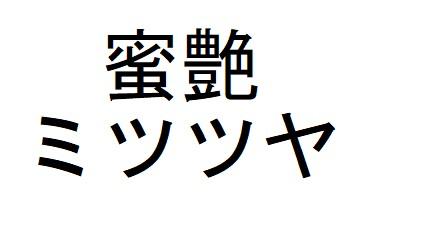 蜜艶
ミツツヤ